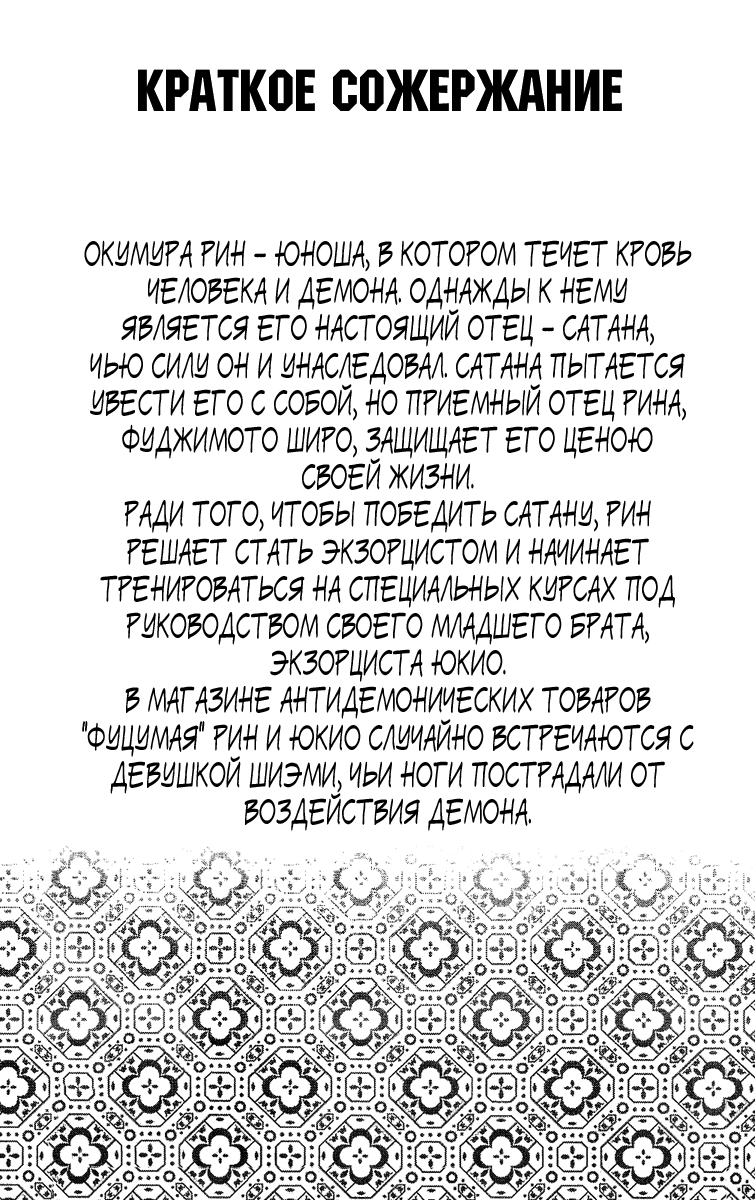 КРАТКОЕ СОЖЕРЖАНИЕ

ОКУМУРА РИН - ЮНОША, В КОТОРОМ ТЕЧЕТ КРОВЬ ЧЕЛОВЕКА И ДЕМОНА. ОДНАЖДЫ К НЕМУ ЯВЛЯЕТСЯ ЕГО НАСТОЯЩИЙ ОТЕЦ - САТАНА, ЧЬЮ СИЛУ ОН И УНАСЛЕДОВАЛ. САТАНА ПЫТАЕТСЯ УВЕСТИ ЕГО С СОБОЙ, НО ПРИЕМНЫЙ ОТЕЦ РИНА, ФУДЖИМОТО ШИРО, ЗАЩИЩАЕТ ЕГО ЦЕНОЮ СВОЕЙ ЖИЗНИ.
РАДИ ТОГО, ЧТОБЫ ПОБЕДИТЬ САТАНУ, РИН РЕШАЕТ СТАТЬ ЭКЗОРЦИСТОМ И НАЧИНАЕТ ТРЕНИРОВАТЬСЯ НА СПЕЦИАЛЬНЫХ КУРСАХ ПОД РУКОВОДСТВОМ СВОЕГО МЛАДШЕГО БРАТА, ЭКЗОРЦИСТА ЮКИО.
В МАГАЗИНЕ АНТИДЕМОНИЧЕСКИХ ТОВАРОВ "ФУЦУМАЯ" РИН И ЮКИО СЛУЧАЙНО ВСТРЕЧАЮТСЯ С ДЕВУШКОЙ ШИЭМИ, ЧЬИ НОГИ ПОСТРАДАЛИ ОТ ВОЗДЕЙСТВИЯ ДЕМОНА.